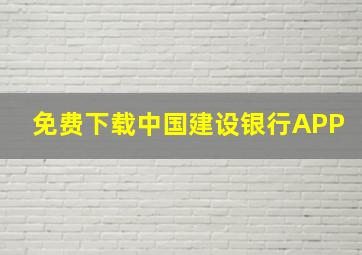 免费下载中国建设银行APP